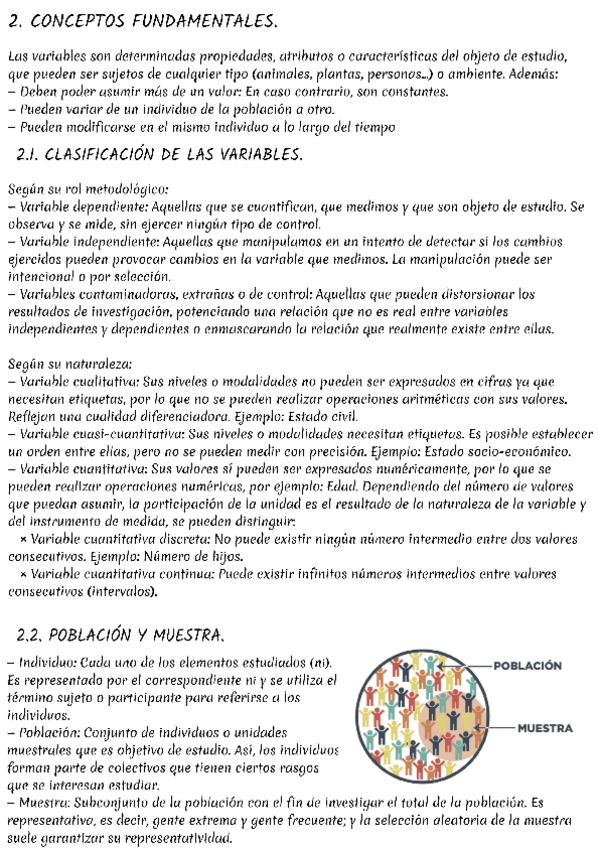 2. CONCEPTOS FUNDAMENTALES.

Las variables son determinadas propiedades, atributos o características del objeto de estudio, que pueden ser sujetos de cualquier tipo (animales, plantas, personas...) o ambiente. Además:
– Deben poder asumir más de un valor: En caso contrario, son constantes.
– Pueden variar de un individuo de la población a otro.
– Pueden modificarse en el mismo individuo a lo largo del tiempo

2.1. CLASIFICACIÓN DE LAS VARIABLES.

Según su rol metodológico:
– Variable dependiente: Aquellas que se cuantifican, que medimos y que son objeto de estudio. Se observa y se mide, sin ejercer ningún tipo de control.
– Variable independiente: Aquellas que manipulamos en un intento de detectar si los cambios ejercidos pueden provocar cambios en la variable que medimos. La manipulación puede ser intencional o por selección.
– Variables contaminadoras, extrañas o de control: Aquellas que pueden distorsionar los resultados de investigación, potenciando una relación que no es real entre variables independientes y dependientes o enmascarando la relación que realmente existe entre ellas.

Según su naturaleza:
– Variable cualitativa: Sus niveles o modalidades no pueden ser expresados en cifras ya que necesitan etiquetas, por lo que no se pueden realizar operaciones aritméticas con sus valores. Reflejan una cualidad diferenciadora. Ejemplo: Estado civil.
– Variable cuasi-cuantitativa: Sus niveles o modalidades necesitan etiquetas. Es posible establecer un orden entre ellas, pero no se pueden medir con precisión. Ejemplo: Estado socio-económico.
– Variable cuantitativa: Sus valores sí pueden ser expresados numéricamente, por lo que se pueden realizar operaciones numéricas, por ejemplo: Edad. Dependiendo del número de valores que puedan asumir, la participación de la unidad es el resultado de la naturaleza de la variable y del instrumento de medida, se pueden distinguir:
× Variable cuantitativa discreta: No puede existir ningún número intermedio entre dos valores consecutivos. Ejemplo: Número de hijos.
× Variable cuantitativa continua: Puede existir infinitos números intermedios entre valores consecutivos (intervalos).

2.2. POBLACIÓN Y MUESTRA.

– Individuo: Cada uno de los elementos estudiados (ni). Es representado por el correspondiente ni y se utiliza el término sujeto o participante para referirse a los individuos.
– Población: Conjunto de individuos o unidades muestrales que es objetivo de estudio. Así, los individuos forman parte de colectivos que tienen ciertos rasgos que se interesan estudiar.
– Muestra: Subconjunto de la población con el fin de investigar el total de la población. Es representativo, es decir, gente extrema y gente frecuente; y la selección aleatoria de la muestra suele garantizar su representatividad.

POBLACIÓN
MUESTRA